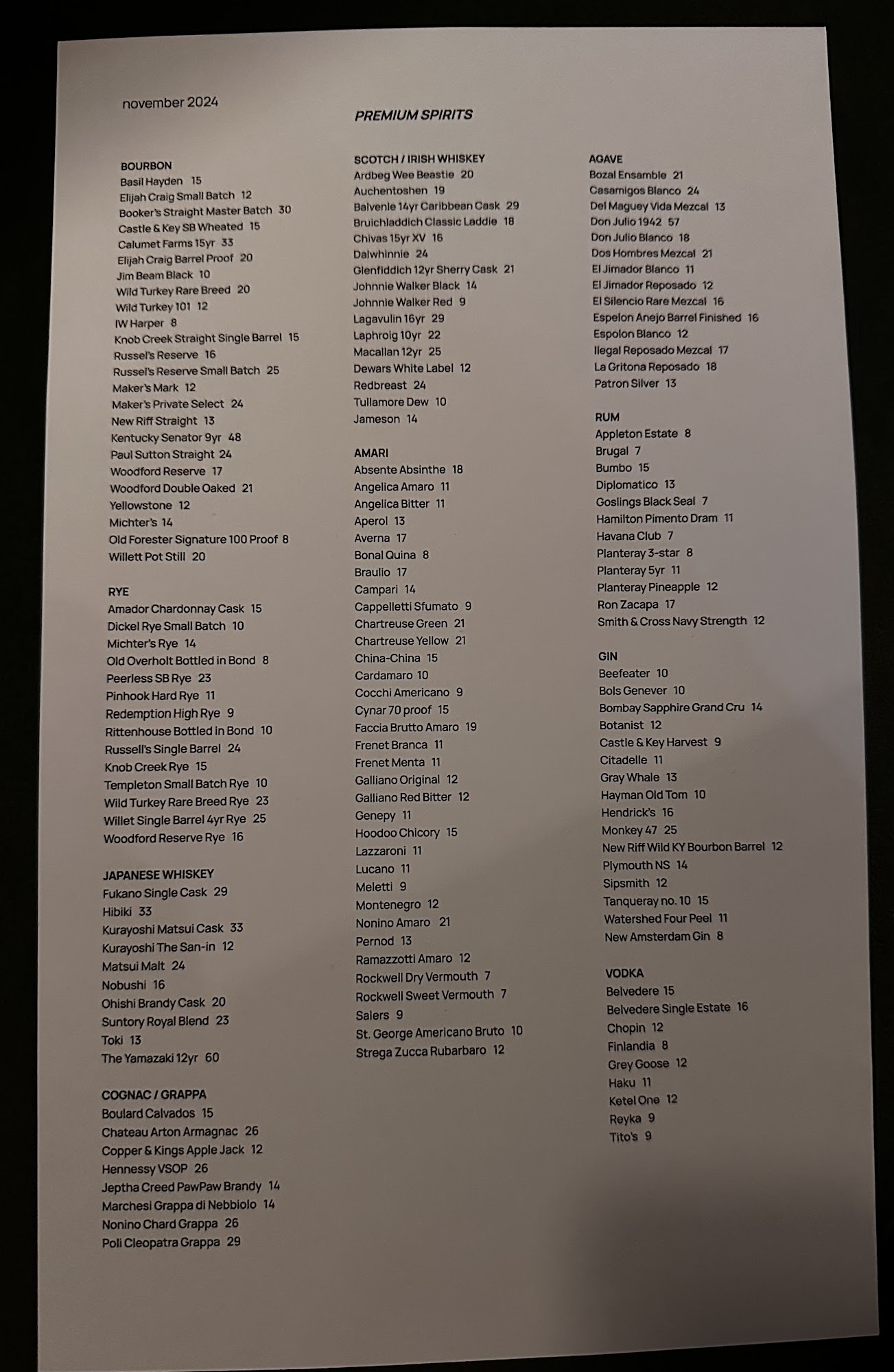 november 2024

PREMIUM SPIRITS

BOURBON
Basil Hayden 15
Elijah Craig Small Batch 12
Booker's Straight Master Batch 30
Castle & Key SB Wheated 15
Calumet Farms 15yr 33
Elijah Craig Barrel Proof 20
Jim Beam Black 10
Wild Turkey Rare Breed 20
Wild Turkey 101 12
IW Harper 8
Knob Creek Straight Single Barrel 15
Russel's Reserve 16
Russel's Reserve Small Batch 25
Maker's Mark 12
Maker's Private Select 24
New Riff Straight 13
Kentucky Senator 9yr 48
Paul Sutton Straight 24
Woodford Reserve 17
Woodford Double Oaked 21
Yellowstone 12
Michter's 14
Old Forester Signature 100 Proof 8
Willett Pot Still 20

RYE
Amador Chardonnay Cask 15
Dickel Rye Small Batch 10
Michter's Rye 14
Old Overholt Bottled in Bond 8
Peerless SB Rye 23
Pinhook Hard Rye 11
Redemption High Rye 9
Rittenhouse Bottled in Bond 10
Russell's Single Barrel 24
Knob Creek Rye 15
Templeton Small Batch Rye 10
Wild Turkey Rare Breed Rye 23
Willet Single Barrel 4yr Rye 25
Woodford Reserve Rye 16

JAPANESE WHISKEY
Fukano Single Cask 29
Hibiki 33
Kurayoshi Matsui Cask 33
Kurayoshi The San-in 12
Matsui Malt 24
Nobushi 16
Ohishi Brandy Cask 20
Suntory Royal Blend 23
Toki 13
The Yamazaki 12yr 60

COGNAC / GRAPPA
Boulard Calvados 15
Chateau Arton Armagnac 26
Copper & Kings Apple Jack 12
Hennessy VSOP 26
Jeptha Creed PawPaw Brandy 14
Marchesi Grappa di Nebbiolo 14
Nonino Chard Grappa 26
Poli Cleopatra Grappa 29

SCOTCH / IRISH WHISKEY
Ardbeg Wee Beastie 20
Auchentoshen 19
Balvenie 14yr Caribbean Cask 29
Bruichladdich Classic Laddie 18
Chivas 15yr XV 16
Dalwhinnie 24
Glenfiddich 12yr Sherry Cask 21
Johnnie Walker Black 14
Johnnie Walker Red 9
Lagavulin 16yr 29
Laphroig 10yr 22
Macallan 12yr 25
Dewars White Label 12
Redbreast 24
Tullamore Dew 10
Jameson 14

AMARI
Absente Absinthe 18
Angelica Amaro 11
Angelica Bitter 11
Aperol 13
Averna 17
Bonal Quina 8
Braulio 17
Campari 14
Cappelletti Sfumato 9
Chartreuse Green 21
Chartreuse Yellow 21
China-China 15
Cardamaro 10
Cocchi Americano 9
Cynar 70 proof 15
Faccia Brutto Amaro 19
Frenet Branca 11
Frenet Menta 11
Galliano Original 12
Galliano Red Bitter 12
Genepy 11
Hoodoo Chicory 15
Lazzaroni 11
Lucano 11
Meletti 9
Montenegro 12
Nonino Amaro 21
Pernod 13
Ramazzotti Amaro 12
Rockwell Dry Vermouth 7
Rockwell Sweet Vermouth 7
Salers 9
St. George Americano Bruto 10
Strega Zucca Rubarbaro 12

AGAVE
Bozal Ensamble 21
Casamigos Blanco 24
Del Maguey Vida Mezcal 13
Don Julio 1942 57
Don Julio Blanco 18
Dos Hombres Mezcal 21
El Jimador Blanco 11
El Jimador Reposado 12
El Silencio Rare Mezcal 16
Espelon Anejo Barrel Finished 16
Espolon Blanco 12
Ilegal Reposado Mezcal 17
La Gritona Reposado 18
Patron Silver 13

RUM
Appleton Estate 8
Brugal 7
Bumbo 15
Diplomatico 13
Goslings Black Seal 7
Hamilton Pimento Dram 11
Havana Club 7
Planteray 3-star 8
Planteray 5yr 11
Planteray Pineapple 12
Ron Zacapa 17
Smith & Cross Navy Strength 12

GIN
Beefeater 10
Bols Genever 10
Bombay Sapphire Grand Cru 14
Botanist 12
Castle & Key Harvest 9
Citadelle 11
Gray Whale 13
Hayman Old Tom 10
Hendrick's 16
Monkey 47 25
New Riff Wild KY Bourbon Barrel 12
Plymouth NS 14
Sipsmith 12
Tanqueray no. 10 15
Watershed Four Peel 11
New Amsterdam Gin 8

VODKA
Belvedere 15
Belvedere Single Estate 16
Chopin 12
Finlandia 8
Grey Goose 12
Haku 11
Ketel One 12
Reyka 9
Tito's 9